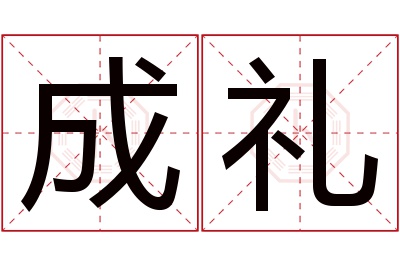 成礼